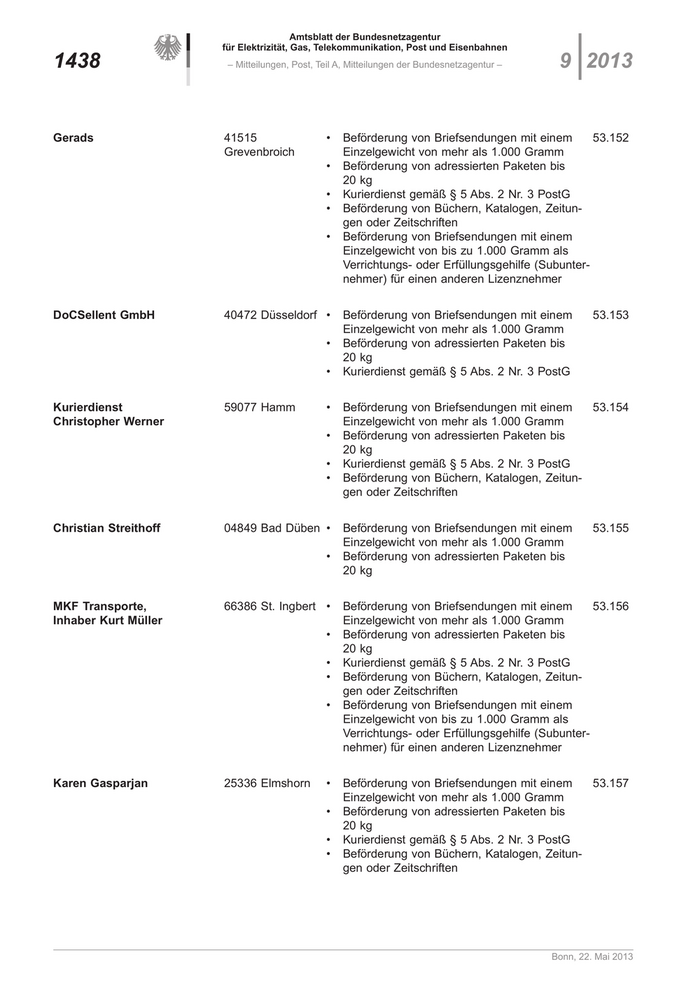 1438

Amtsblatt der Bundesnetzagentur für Elektrizität, Gas, Telekommunikation, Post und Eisenbahnen

– Mitteilungen, Post, Teil A, Mitteilungen der Bundesnetzagentur –

9 2013

| | | | |
|---|---|---|---|
| Gerads | 41515 Grevenbroich | • Beförderung von Briefsendungen mit einem Einzelgewicht von mehr als 1.000 Gramm • Beförderung von adressierten Paketen bis 20 kg • Kurierdienst gemäß § 5 Abs. 2 Nr. 3 PostG • Beförderung von Büchern, Katalogen, Zeitungen oder Zeitschriften • Beförderung von Briefsendungen mit einem Einzelgewicht von bis zu 1.000 Gramm als Verrichtungs- oder Erfüllungsgehilfe (Subunternehmer) für einen anderen Lizenznehmer | 53.152 |
| DoCSellent GmbH | 40472 Düsseldorf | • Beförderung von Briefsendungen mit einem Einzelgewicht von mehr als 1.000 Gramm • Beförderung von adressierten Paketen bis 20 kg • Kurierdienst gemäß § 5 Abs. 2 Nr. 3 PostG | 53.153 |
| Kurierdienst Christopher Werner | 59077 Hamm | • Beförderung von Briefsendungen mit einem Einzelgewicht von mehr als 1.000 Gramm • Beförderung von adressierten Paketen bis 20 kg • Kurierdienst gemäß § 5 Abs. 2 Nr. 3 PostG • Beförderung von Büchern, Katalogen, Zeitungen oder Zeitschriften | 53.154 |
| Christian Streithoff | 04849 Bad Düben | • Beförderung von Briefsendungen mit einem Einzelgewicht von mehr als 1.000 Gramm • Beförderung von adressierten Paketen bis 20 kg | 53.155 |
| MKF Transporte, Inhaber Kurt Müller | 66386 St. Ingbert | • Beförderung von Briefsendungen mit einem Einzelgewicht von mehr als 1.000 Gramm • Beförderung von adressierten Paketen bis 20 kg • Kurierdienst gemäß § 5 Abs. 2 Nr. 3 PostG • Beförderung von Büchern, Katalogen, Zeitungen oder Zeitschriften • Beförderung von Briefsendungen mit einem Einzelgewicht von bis zu 1.000 Gramm als Verrichtungs- oder Erfüllungsgehilfe (Subunternehmer) für einen anderen Lizenznehmer | 53.156 |
| Karen Gasparjan | 25336 Elmshorn | • Beförderung von Briefsendungen mit einem Einzelgewicht von mehr als 1.000 Gramm • Beförderung von adressierten Paketen bis 20 kg • Kurierdienst gemäß § 5 Abs. 2 Nr. 3 PostG • Beförderung von Büchern, Katalogen, Zeitungen oder Zeitschriften | 53.157 |

Bonn, 22. Mai 2013